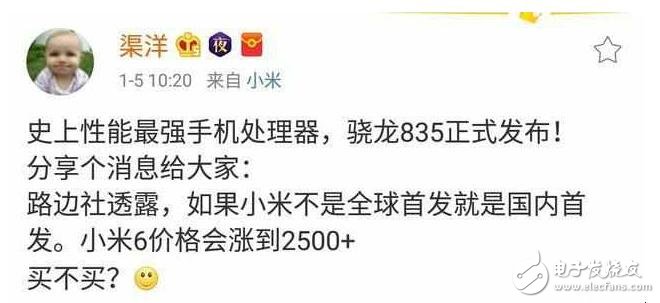 渠洋 夜

1-5 10:20 来自 小米

史上性能最强手机处理器，骁龙835正式发布！
分享个消息给大家：
路边社透露，如果小米不是全球首发就是国内首发。小米6价格会涨到2500+
买不买？

电子发烧友
www.elecfans.com